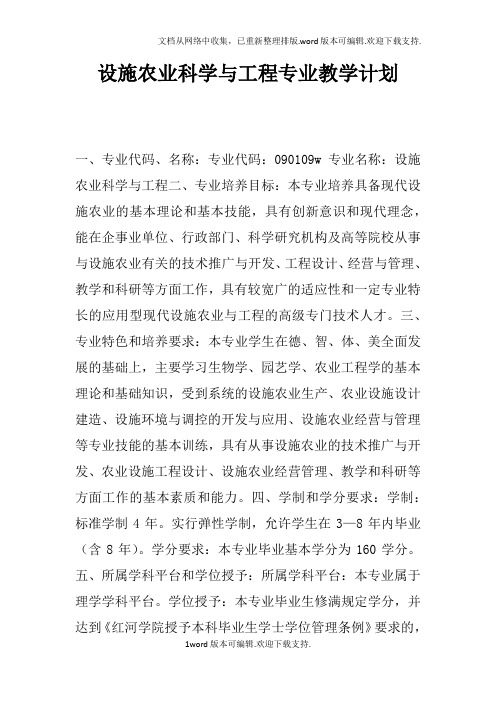 文档从网络中收集，已重新整理排版.word版本可编辑.欢迎下载支持.

设施农业科学与工程专业教学计划

一、专业代码、名称：专业代码：090109w 专业名称：设施农业科学与工程二、专业培养目标：本专业培养具备现代设施农业的基本理论和基本技能，具有创新意识和现代理念，能在企事业单位、行政部门、科学研究机构及高等院校从事与设施农业有关的技术推广与开发、工程设计、经营与管理、教学和科研等方面工作，具有较宽广的适应性和一定专业特长的应用型现代设施农业与工程的高级专门技术人才。三、专业特色和培养要求：本专业学生在德、智、体、美全面发展的基础上，主要学习生物学、园艺学、农业工程学的基本理论和基础知识，受到系统的设施农业生产、农业设施设计建造、设施环境与调控的开发与应用、设施农业经营与管理等专业技能的基本训练，具有从事设施农业的技术推广与开发、农业设施工程设计、设施农业经营管理、教学和科研等方面工作的基本素质和能力。四、学制和学分要求：学制：标准学制 4 年。实行弹性学制，允许学生在 3—8 年内毕业（含 8 年）。学分要求：本专业毕业基本学分为 160 学分。五、所属学科平台和学位授予：所属学科平台：本专业属于理学学科平台。学位授予：本专业毕业生修满规定学分，并达到《红河学院授予本科毕业生学士学位管理条例》要求的，

1word版本可编辑.欢迎下载支持.